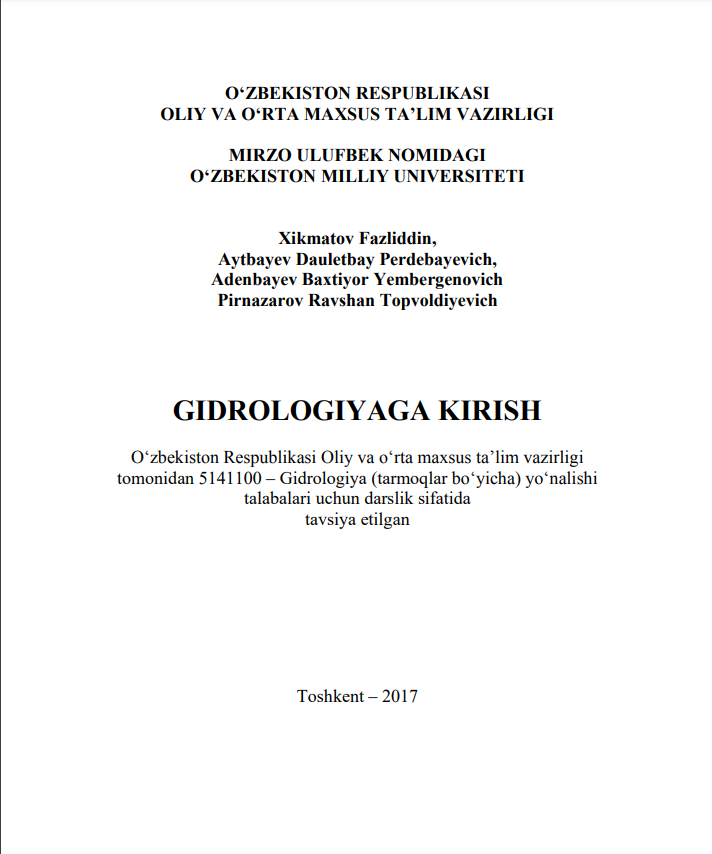 O‘ZBEKISTON RESPUBLIKASI
OLIY VA O‘RTA MAXSUS TA’LIM VAZIRLIGI

MIRZO ULUFBEK NOMIDAGI
O‘ZBEKISTON MILLIY UNIVERSITETI

Xikmatov Fazliddin,
Aytbayev Dauletbay Perdebayevich,
Adenbayev Baxtiyor Yembergenovich
Pirnazarov Ravshan Topvoldiyevich

GIDROLOGIYAGA KIRISH

O‘zbekiston Respublikasi Oliy va o‘rta maxsus ta’lim vazirligi tomonidan 5141100 – Gidrologiya (tarmoqlar bo‘yicha) yo‘nalishi talabalari uchun darslik sifatida tavsiya etilgan

Toshkent – 2017